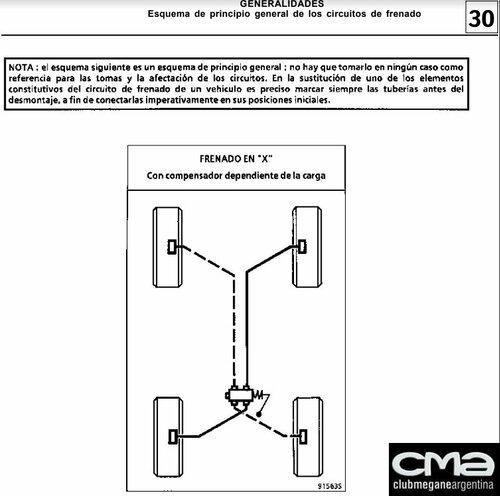 GENERALIDADES
Esquema de principio general de los circuitos de frenado

30

NOTA : el esquema siguiente es un esquema de principio general : no hay que tomarlo en ningún caso como referencia para las tomas y la afectación de los circuitos. En la sustitución de uno de los elementos constitutivos del circuito de frenado de un vehículo es preciso marcar siempre las tuberías antes del desmontaje, a fin de conectarlas imperativamente en sus posiciones iniciales.

FRENADO EN "X"
Con compensador dependiente de la carga

91563S

cma
clubmeganeargentina